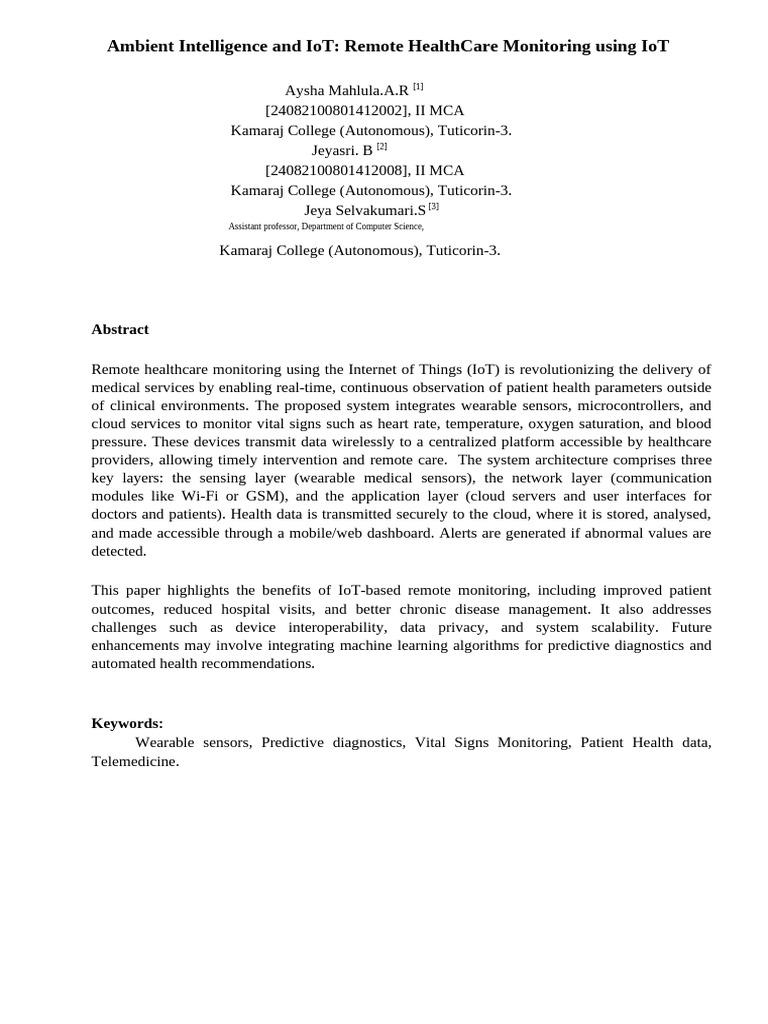 Ambient Intelligence and IoT: Remote HealthCare Monitoring using IoT

Aysha Mahlula.A.R $^{[1]}$
[24082100801412002], II MCA
Kamaraj College (Autonomous), Tuticorin-3.
Jeyasri. B $^{[2]}$
[24082100801412008], II MCA
Kamaraj College (Autonomous), Tuticorin-3.
Jeya Selvakumari.S $^{[3]}$
Assistant professor, Department of Computer Science,

Kamaraj College (Autonomous), Tuticorin-3.

Abstract

Remote healthcare monitoring using the Internet of Things (IoT) is revolutionizing the delivery of medical services by enabling real-time, continuous observation of patient health parameters outside of clinical environments. The proposed system integrates wearable sensors, microcontrollers, and cloud services to monitor vital signs such as heart rate, temperature, oxygen saturation, and blood pressure. These devices transmit data wirelessly to a centralized platform accessible by healthcare providers, allowing timely intervention and remote care. The system architecture comprises three key layers: the sensing layer (wearable medical sensors), the network layer (communication modules like Wi-Fi or GSM), and the application layer (cloud servers and user interfaces for doctors and patients). Health data is transmitted securely to the cloud, where it is stored, analysed, and made accessible through a mobile/web dashboard. Alerts are generated if abnormal values are detected.

This paper highlights the benefits of IoT-based remote monitoring, including improved patient outcomes, reduced hospital visits, and better chronic disease management. It also addresses challenges such as device interoperability, data privacy, and system scalability. Future enhancements may involve integrating machine learning algorithms for predictive diagnostics and automated health recommendations.

Keywords:
Wearable sensors, Predictive diagnostics, Vital Signs Monitoring, Patient Health data, Telemedicine.